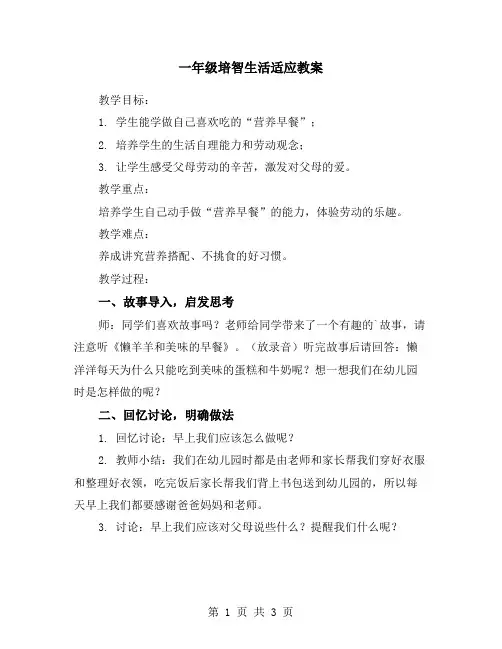 一年级培智生活适应教案

教学目标：

1. 学生能学做自己喜欢吃的“营养早餐”；

2. 培养学生的生活自理能力和劳动观念；

3. 让学生感受父母劳动的辛苦，激发对父母的爱。

教学重点：

培养学生自己动手做“营养早餐”的能力，体验劳动的乐趣。

教学难点：

养成讲究营养搭配、不挑食的好习惯。

教学过程：

一、故事导入，启发思考

师：同学们喜欢故事吗？老师给同学带来了一个有趣的`故事，请注意听《懒羊羊和美味的早餐》。（放录音）听完故事后请回答：懒洋洋每天为什么只能吃到美味的蛋糕和牛奶呢？想一想我们在幼儿园时是怎样做的呢？

二、回忆讨论，明确做法

1. 回忆讨论：早上我们应该怎么做呢？

2. 教师小结：我们在幼儿园时都是由老师和家长帮我们穿好衣服和整理好衣领，吃完饭后家长帮我们背上书包送到幼儿园的，所以每天早上我们都要感谢爸爸妈妈和老师。

3. 讨论：早上我们应该对父母说些什么？提醒我们什么呢？

第 1 页 共 3 页